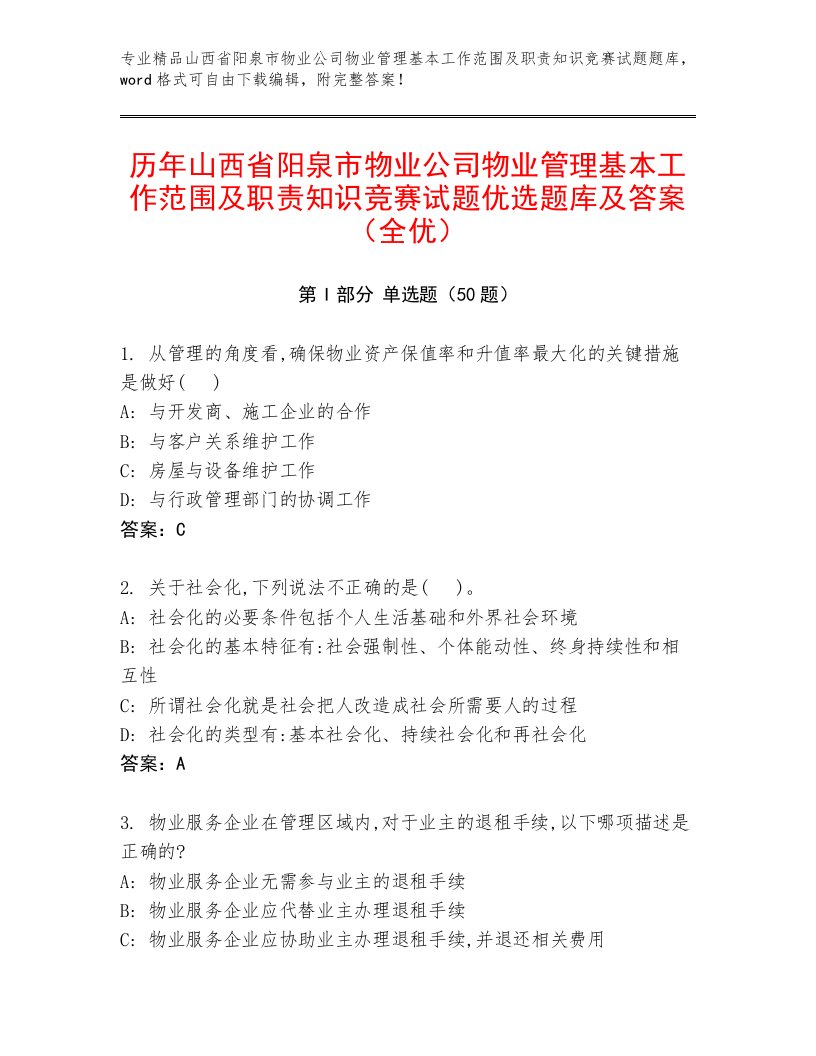 专业精品山西省阳泉市物业公司物业管理基本工作范围及职责知识竞赛试题题库，word格式可自由下载编辑，附完整答案！

历年山西省阳泉市物业公司物业管理基本工作范围及职责知识竞赛试题优选题库及答案（全优）

第I部分 单选题（50题）

1. 从管理的角度看,确保物业资产保值率和升值率最大化的关键措施是做好( )
A: 与开发商、施工企业的合作
B: 与客户关系维护工作
C: 房屋与设备维护工作
D: 与行政管理部门的协调工作
答案：C

2. 关于社会化,下列说法不正确的是( )。
A: 社会化的必要条件包括个人生活基础和外界社会环境
B: 社会化的基本特征有:社会强制性、个体能动性、终身持续性和相互性
C: 所谓社会化就是社会把人改造成社会所需要人的过程
D: 社会化的类型有:基本社会化、持续社会化和再社会化
答案：A

3. 物业服务企业在管理区域内,对于业主的退租手续,以下哪项描述是正确的?
A: 物业服务企业无需参与业主的退租手续
B: 物业服务企业应代替业主办理退租手续
C: 物业服务企业应协助业主办理退租手续,并退还相关费用